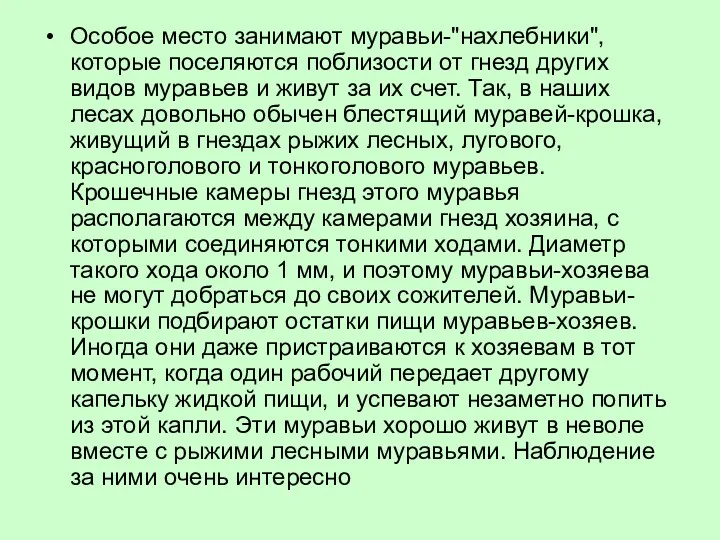 • Особое место занимают муравьи-"нахлебники", которые поселяются поблизости от гнезд других видов муравьев и живут за их счет. Так, в наших лесах довольно обычен блестящий муравей-крошка, живущий в гнездах рыжих лесных, лугового, красноголового и тонкоголового муравьев. Крошечные камеры гнезд этого муравья располагаются между камерами гнезд хозяина, с которыми соединяются тонкими ходами. Диаметр такого хода около 1 мм, и поэтому муравьи-хозяева не могут добраться до своих сожителей. Муравьи-крошки подбирают остатки пищи муравьев-хозяев. Иногда они даже пристраиваются к хозяевам в тот момент, когда один рабочий передает другому капельку жидкой пищи, и успевают незаметно попить из этой капли. Эти муравьи хорошо живут в неволе вместе с рыжими лесными муравьями. Наблюдение за ними очень интересно